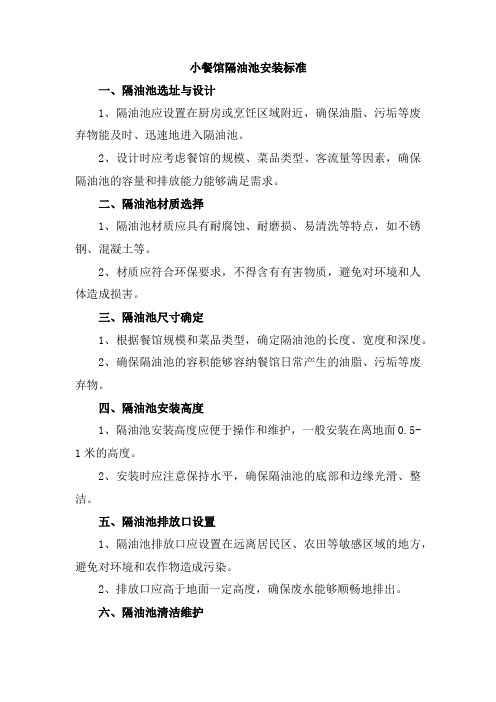 小餐馆隔油池安装标准

一、隔油池选址与设计

1、隔油池应设置在厨房或烹饪区域附近，确保油脂、污垢等废弃物能及时、迅速地进入隔油池。

2、设计时应考虑餐馆的规模、菜品类型、客流量等因素，确保隔油池的容量和排放能力能够满足需求。

二、隔油池材质选择

1、隔油池材质应具有耐腐蚀、耐磨损、易清洗等特点，如不锈钢、混凝土等。

2、材质应符合环保要求，不得含有有害物质，避免对环境和人体造成损害。

三、隔油池尺寸确定

1、根据餐馆规模和菜品类型，确定隔油池的长度、宽度和深度。

2、确保隔油池的容积能够容纳餐馆日常产生的油脂、污垢等废弃物。

四、隔油池安装高度

1、隔油池安装高度应便于操作和维护，一般安装在离地面0.5-1米的高度。

2、安装时应注意保持水平，确保隔油池的底部和边缘光滑、整洁。

五、隔油池排放口设置

1、隔油池排放口应设置在远离居民区、农田等敏感区域的地方，避免对环境和农作物造成污染。

2、排放口应高于地面一定高度，确保废水能够顺畅地排出。

六、隔油池清洁维护